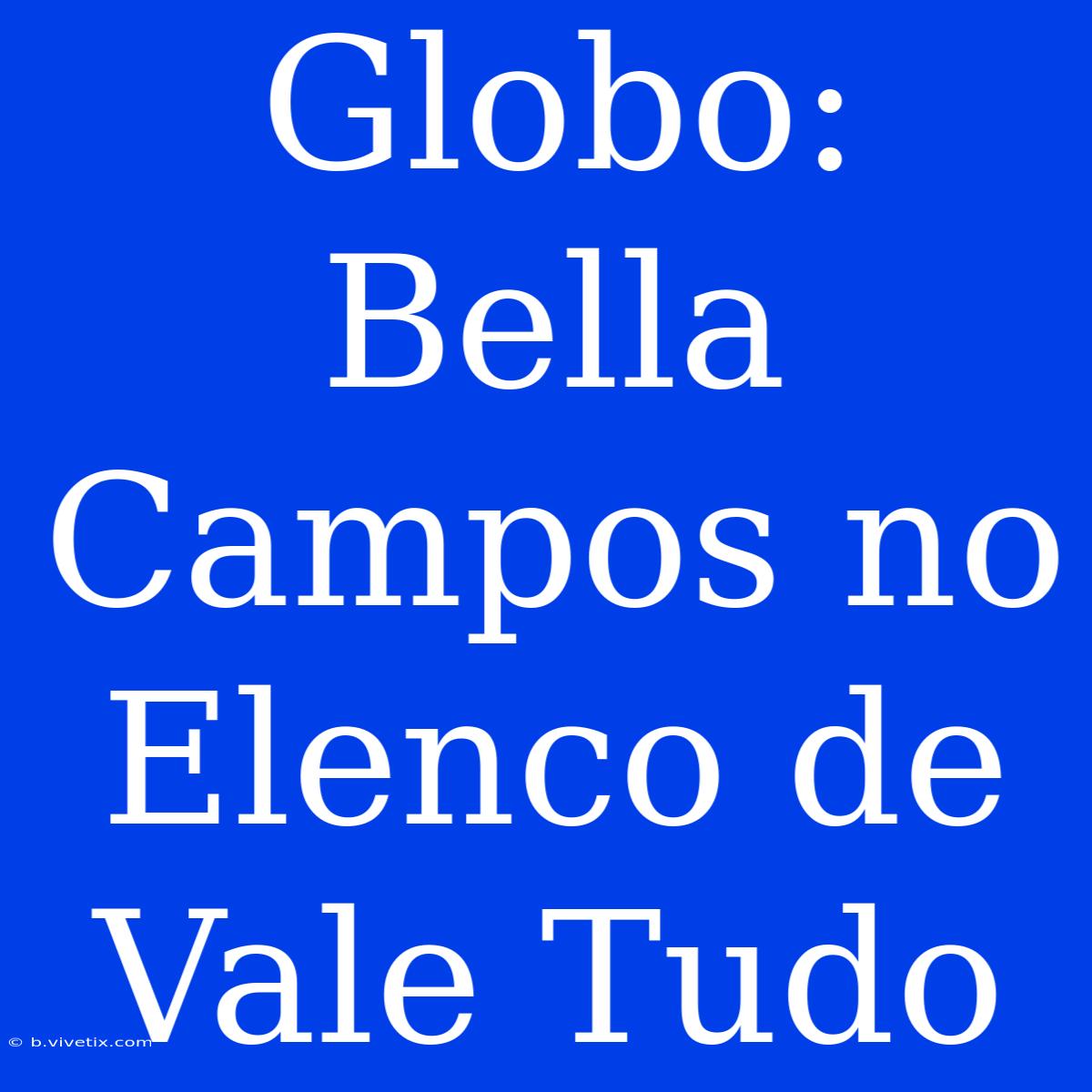 Globo: Bella Campos no Elenco de Vale Tudo

© b.vivetix.com